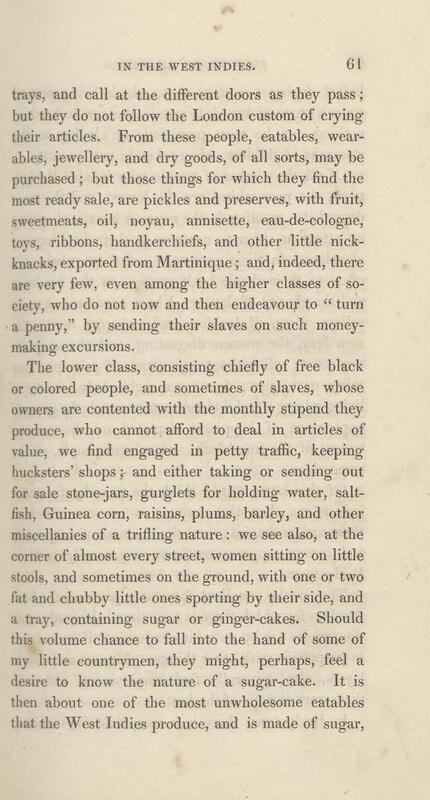 IN THE WEST INDIES. 61

trays, and call at the different doors as they pass; but they do not follow the London custom of crying their articles. From these people, eatables, wearables, jewellery, and dry goods, of all sorts, may be purchased; but those things for which they find the most ready sale, are pickles and preserves, with fruit, sweetmeats, oil, noyau, annisette, eau-de-cologne, toys, ribbons, handkerchiefs, and other little nick-knacks, exported from Martinique; and, indeed, there are very few, even among the higher classes of society, who do not now and then endeavour to "turn a penny," by sending their slaves on such money-making excursions.

The lower class, consisting chiefly of free black or colored people, and sometimes of slaves, whose owners are contented with the monthly stipend they produce, who cannot afford to deal in articles of value, we find engaged in petty traffic, keeping hucksters' shops; and either taking or sending out for sale stone-jars, gurglets for holding water, salt-fish, Guinea corn, raisins, plums, barley, and other miscellanies of a trifling nature: we see also, at the corner of almost every street, women sitting on little stools, and sometimes on the ground, with one or two fat and chubby little ones sporting by their side, and a tray, containing sugar or ginger-cakes. Should this volume chance to fall into the hand of some of my little countrymen, they might, perhaps, feel a desire to know the nature of a sugar-cake. It is then about one of the most unwholesome eatables that the West Indies produce, and is made of sugar,